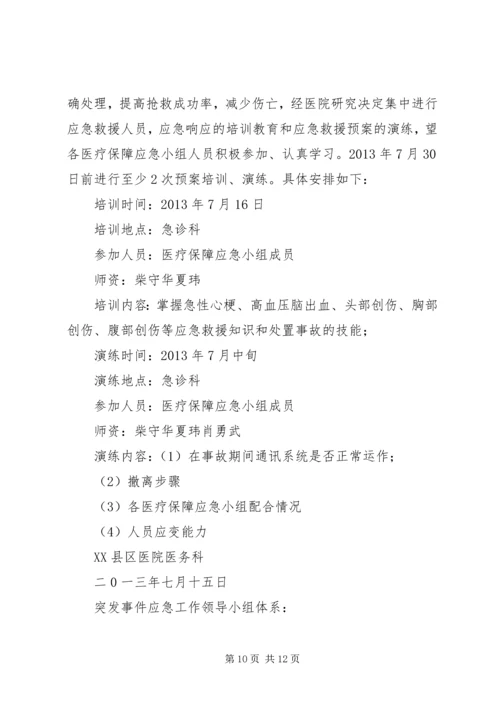 确处理，提高抢救成功率，减少伤亡，经医院研究决定集中进行应急救援人员，应急响应的培训教育和应急救援预案的演练，望各医疗保障应急小组人员积极参加、认真学习。2013 年 7 月 30 日前进行至少 2 次预案培训、演练。具体安排如下：

培训时间：2013 年 7 月 16 日

培训地点：急诊科

参加人员：医疗保障应急小组成员

师资：柴守华夏玮

培训内容：掌握急性心梗、高血压脑出血、头部创伤、胸部创伤、腹部创伤等应急救援知识和处置事故的技能；

演练时间：2013 年 7 月中旬

演练地点：急诊科

参加人员：医疗保障应急小组成员

师资：柴守华夏玮肖勇武

演练内容：（1）在事故期间通讯系统是否正常运作；

（2）撤离步骤

（3）各医疗保障应急小组配合情况

（4）人员应变能力

XX 县区医院医务科

二 0 一三年七月十五日

突发事件应急工作领导小组体系：

第 10 页 共 12 页